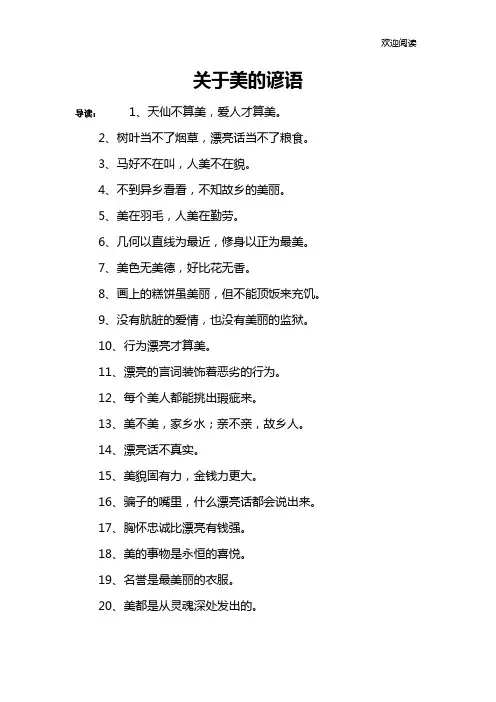 欢迎阅读

关于美的谚语

导读： 1、天仙不算美，爱人才算美。

2、树叶当不了烟草，漂亮话当不了粮食。

3、马好不在叫，人美不在貌。

4、不到异乡看看，不知故乡的美丽。

5、美在羽毛，人美在勤劳。

6、几何以直线为最近，修身以正为最美。

7、美色无美德，好比花无香。

8、画上的糕饼虽美丽，但不能顶饭来充饥。

9、没有肮脏的爱情，也没有美丽的监狱。

10、行为漂亮才算美。

11、漂亮的言词装饰着恶劣的行为。

12、每个美人都能挑出瑕疵来。

13、美不美，家乡水；亲不亲，故乡人。

14、漂亮话不真实。

15、美貌固有力，金钱力更大。

16、骗子的嘴里，什么漂亮话都会说出来。

17、胸怀忠诚比漂亮有钱强。

18、美的事物是永恒的喜悦。

19、名誉是最美丽的衣服。

20、美都是从灵魂深处发出的。